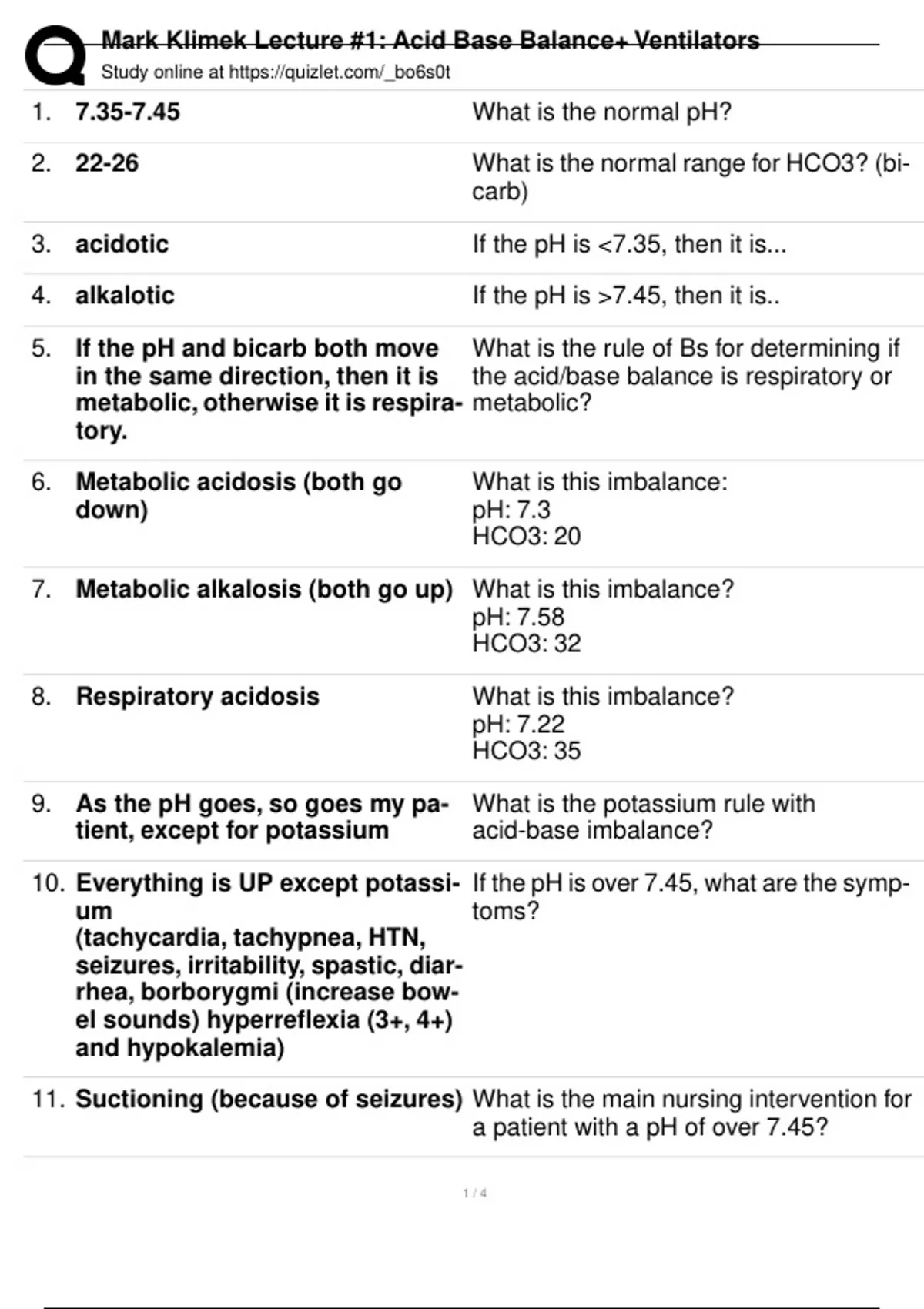 Mark Klimek Lecture #1: Acid Base Balance+ Ventilators
Study online at https://quizlet.com/_bo6s0t

| | | |
|---|---|---|
| 1. | 7.35-7.45 | What is the normal pH? |
| 2. | 22-26 | What is the normal range for HCO3? (bicarb) |
| 3. | acidotic | If the pH is <7.35, then it is... |
| 4. | alkalotic | If the pH is >7.45, then it is.. |
| 5. | If the pH and bicarb both move in the same direction, then it is metabolic, otherwise it is respiratory. | What is the rule of Bs for determining if the acid/base balance is respiratory or metabolic? |
| 6. | Metabolic acidosis (both go down) | What is this imbalance: pH: 7.3 HCO3: 20 |
| 7. | Metabolic alkalosis (both go up) | What is this imbalance? pH: 7.58 HCO3: 32 |
| 8. | Respiratory acidosis | What is this imbalance? pH: 7.22 HCO3: 35 |
| 9. | As the pH goes, so goes my patient, except for potassium | What is the potassium rule with acid-base imbalance? |
| 10. | Everything is UP except potassium (tachycardia, tachypnea, HTN, seizures, irritability, spastic, diarrhea, borborygmi (increase bowel sounds) hyperreflexia (3+, 4+) and hypokalemia) | If the pH is over 7.45, what are the symptoms? |
| 11. | Suctioning (because of seizures) | What is the main nursing intervention for a patient with a pH of over 7.45? |

1 / 4